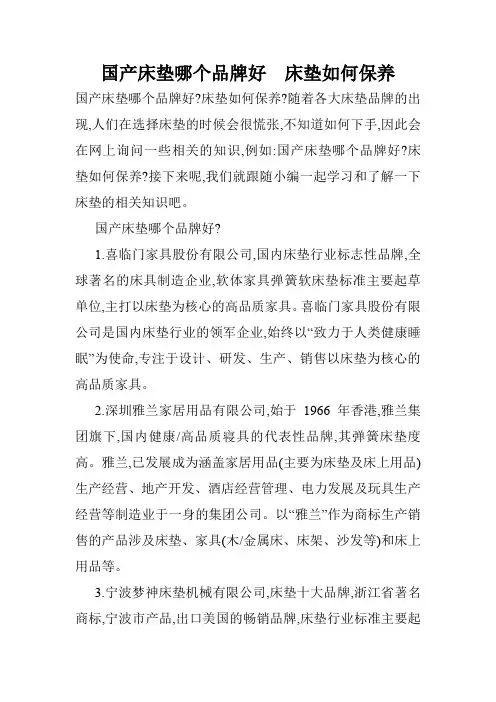 国产床垫哪个品牌好　床垫如何保养

国产床垫哪个品牌好?床垫如何保养?随着各大床垫品牌的出现,人们在选择床垫的时候会很慌张,不知道如何下手,因此会在网上询问一些相关的知识,例如:国产床垫哪个品牌好?床垫如何保养?接下来呢,我们就跟随小编一起学习和了解一下床垫的相关知识吧。

国产床垫哪个品牌好?

1.喜临门家具股份有限公司,国内床垫行业标志性品牌,全球著名的床具制造企业,软体家具弹簧软床垫标准主要起草单位,主打以床垫为核心的高品质家具。喜临门家具股份有限公司是国内床垫行业的领军企业,始终以“致力于人类健康睡眠”为使命,专注于设计、研发、生产、销售以床垫为核心的高品质家具。

2.深圳雅兰家居用品有限公司,始于 1966 年香港,雅兰集团旗下,国内健康/高品质寝具的代表性品牌,其弹簧床垫度高。雅兰,已发展成为涵盖家居用品(主要为床垫及床上用品)生产经营、地产开发、酒店经营管理、电力发展及玩具生产经营等制造业于一身的集团公司。以“雅兰”作为商标生产销售的产品涉及床垫、家具(木/金属床、床架、沙发等)和床上用品等。

3.宁波梦神床垫机械有限公司,床垫十大品牌,浙江省著名商标,宁波市产品,出口美国的畅销品牌,床垫行业标准主要起